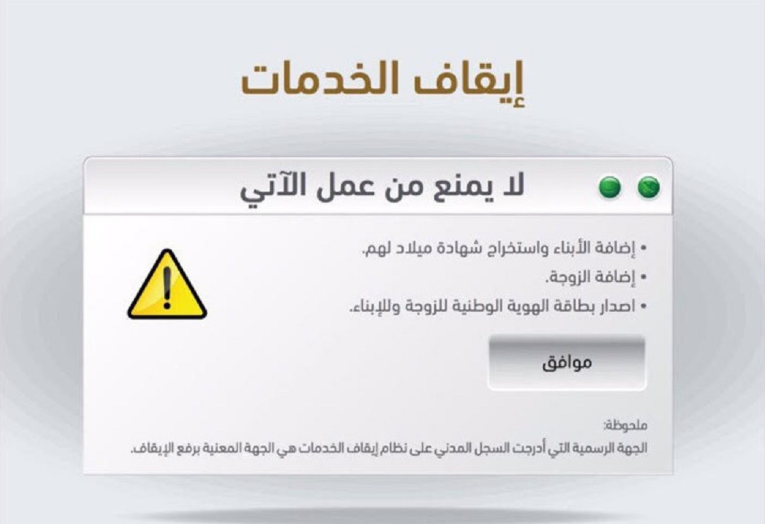 إيقاف الخدمات

لا يمنع من عمل الآتي

• إضافة الأبناء واستخراج شهادة ميلاد لهم.
• إضافة الزوجة.
• اصدار بطاقة الهوية الوطنية للزوجة وللإبناء.

موافق

ملحوظة:
الجهة الرسمية التي أدرجت السجل المدني على نظام إيقاف الخدمات هي الجهة المعنية برفع الإيقاف.